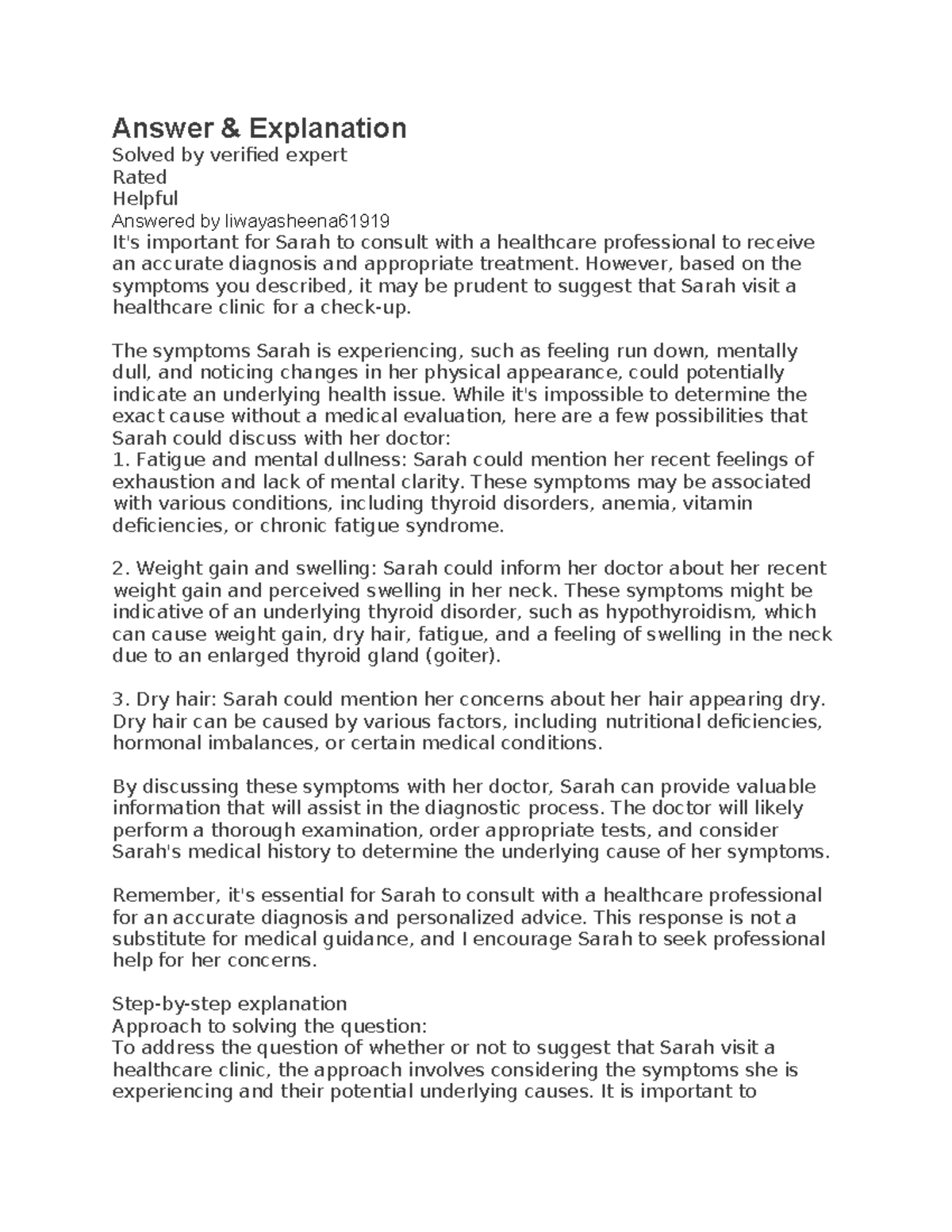 Answer & Explanation
Solved by verified expert
Rated
Helpful
Answered by liwayasheena61919
It's important for Sarah to consult with a healthcare professional to receive an accurate diagnosis and appropriate treatment. However, based on the symptoms you described, it may be prudent to suggest that Sarah visit a healthcare clinic for a check-up.

The symptoms Sarah is experiencing, such as feeling run down, mentally dull, and noticing changes in her physical appearance, could potentially indicate an underlying health issue. While it's impossible to determine the exact cause without a medical evaluation, here are a few possibilities that Sarah could discuss with her doctor:
1. Fatigue and mental dullness: Sarah could mention her recent feelings of exhaustion and lack of mental clarity. These symptoms may be associated with various conditions, including thyroid disorders, anemia, vitamin deficiencies, or chronic fatigue syndrome.

2. Weight gain and swelling: Sarah could inform her doctor about her recent weight gain and perceived swelling in her neck. These symptoms might be indicative of an underlying thyroid disorder, such as hypothyroidism, which can cause weight gain, dry hair, fatigue, and a feeling of swelling in the neck due to an enlarged thyroid gland (goiter).

3. Dry hair: Sarah could mention her concerns about her hair appearing dry. Dry hair can be caused by various factors, including nutritional deficiencies, hormonal imbalances, or certain medical conditions.

By discussing these symptoms with her doctor, Sarah can provide valuable information that will assist in the diagnostic process. The doctor will likely perform a thorough examination, order appropriate tests, and consider Sarah's medical history to determine the underlying cause of her symptoms.

Remember, it's essential for Sarah to consult with a healthcare professional for an accurate diagnosis and personalized advice. This response is not a substitute for medical guidance, and I encourage Sarah to seek professional help for her concerns.

Step-by-step explanation
Approach to solving the question:
To address the question of whether or not to suggest that Sarah visit a healthcare clinic, the approach involves considering the symptoms she is experiencing and their potential underlying causes. It is important to